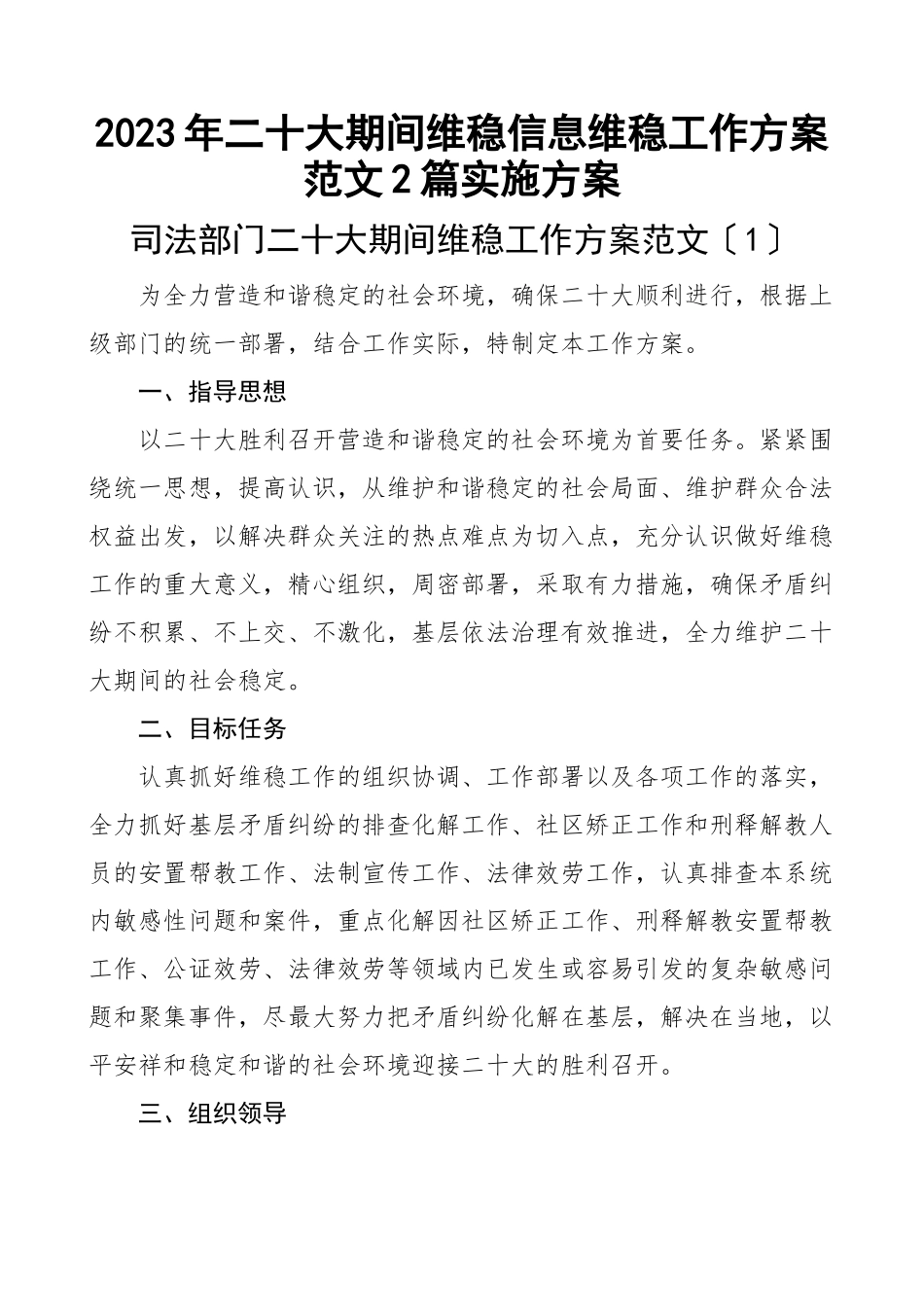 2023年二十大期间维稳信息维稳工作方案范文2篇实施方案

司法部门二十大期间维稳工作方案范文〔1〕

为全力营造和谐稳定的社会环境，确保二十大顺利进行，根据上级部门的统一部署，结合工作实际，特制定本工作方案。

一、指导思想

以二十大胜利召开营造和谐稳定的社会环境为首要任务。紧紧围绕统一思想，提高认识，从维护和谐稳定的社会局面、维护群众合法权益出发，以解决群众关注的热点难点为切入点，充分认识做好维稳工作的重大意义，精心组织，周密部署，采取有力措施，确保矛盾纠纷不积累、不上交、不激化，基层依法治理有效推进，全力维护二十大期间的社会稳定。

二、目标任务

认真抓好维稳工作的组织协调、工作部署以及各项工作的落实，全力抓好基层矛盾纠纷的排查化解工作、社区矫正工作和刑释解教人员的安置帮教工作、法制宣传工作、法律效劳工作，认真排查本系统内敏感性问题和案件，重点化解因社区矫正工作、刑释解教安置帮教工作、公证效劳、法律效劳等领域内已发生或容易引发的复杂敏感问题和聚集事件，尽最大努力把矛盾纠纷化解在基层，解决在当地，以平安祥和稳定和谐的社会环境迎接二十大的胜利召开。

三、组织领导